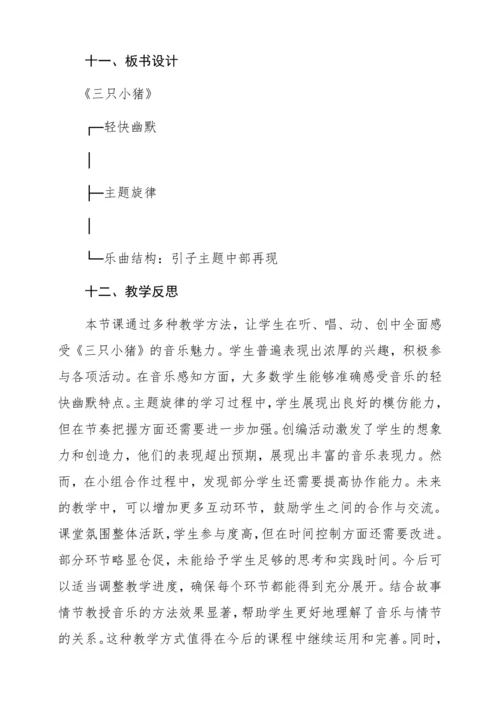 十一、板书设计

《三只小猪》

┌─轻快幽默

│

├─主题旋律

│

└─乐曲结构：引子主题中部再现

十二、教学反思

本节课通过多种教学方法，让学生在听、唱、动、创中全面感受《三只小猪》的音乐魅力。学生普遍表现出浓厚的兴趣，积极参与各项活动。在音乐感知方面，大多数学生能够准确感受音乐的轻快幽默特点。主题旋律的学习过程中，学生展现出良好的模仿能力，但在节奏把握方面还需要进一步加强。创编活动激发了学生的想象力和创造力，他们的表现超出预期，展现出丰富的音乐表现力。然而，在小组合作过程中，发现部分学生还需要提高协作能力。未来的教学中，可以增加更多互动环节，鼓励学生之间的合作与交流。课堂氛围整体活跃，学生参与度高，但在时间控制方面还需要改进。部分环节略显仓促，未能给予学生足够的思考和实践时间。今后可以适当调整教学进度，确保每个环节都能得到充分展开。结合故事情节教授音乐的方法效果显著，帮助学生更好地理解了音乐与情节的关系。这种教学方式值得在今后的课程中继续运用和完善。同时，